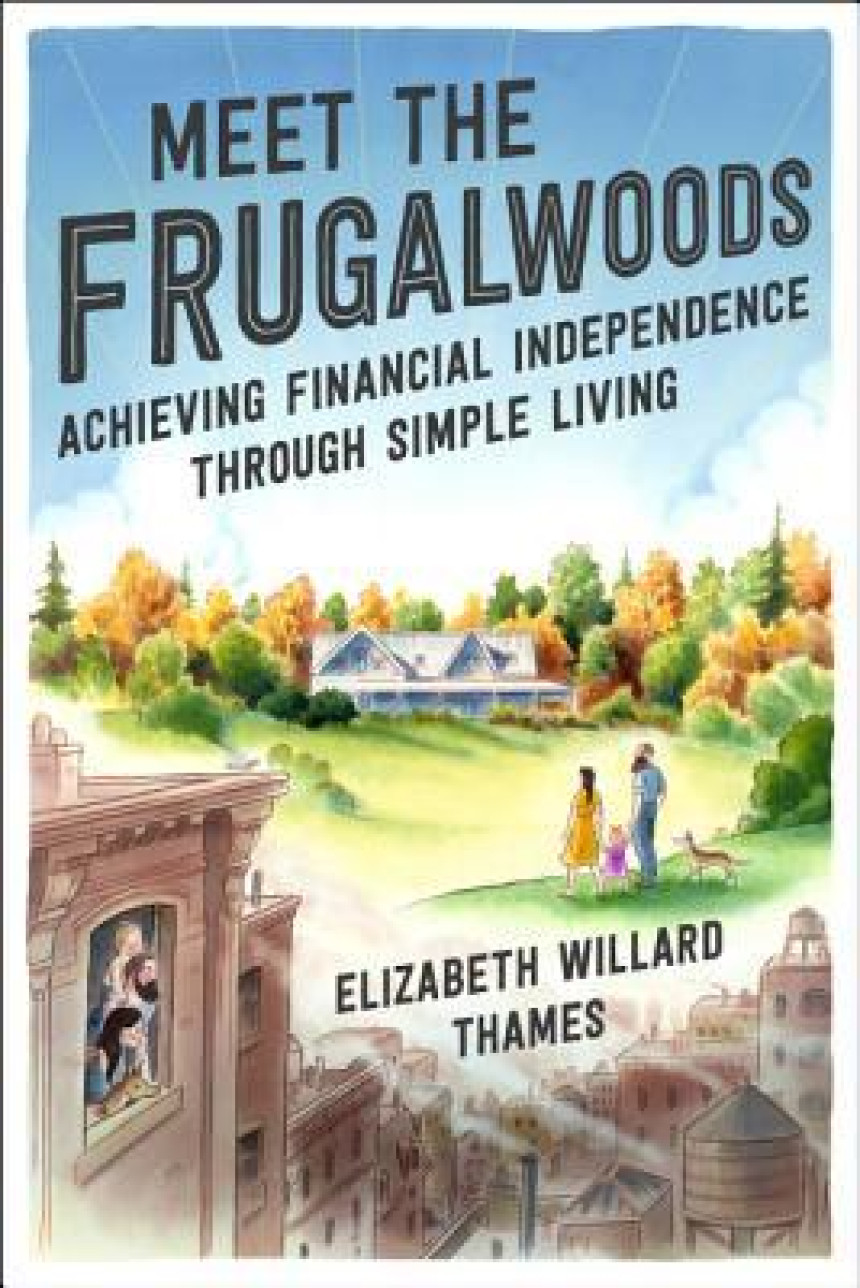 MEET THE FRUGALWOODS

ACHIEVING FINANCIAL INDEPENDENCE THROUGH SIMPLE LIVING

ELIZABETH WILLARD THAMES